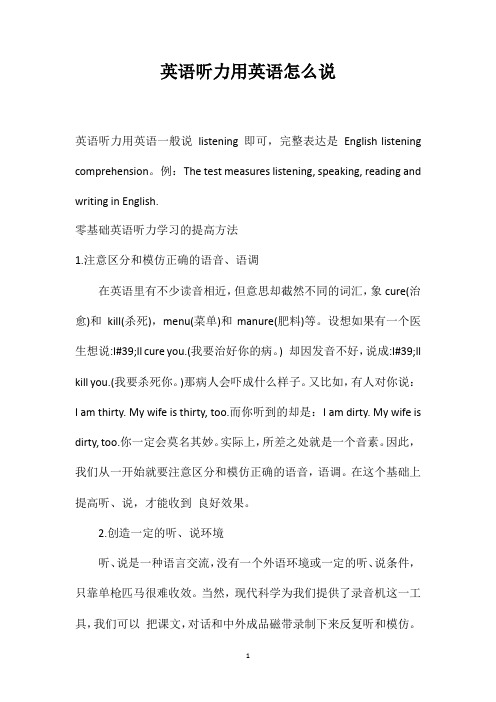 英语听力用英语怎么说

英语听力用英语一般说 listening 即可，完整表达是 English listening comprehension。例：The test measures listening, speaking, reading and writing in English.

零基础英语听力学习的提高方法

1.注意区分和模仿正确的语音、语调

在英语里有不少读音相近，但意思却截然不同的词汇，象 cure(治愈)和 kill(杀死)，menu(菜单)和 manure(肥料)等。设想如果有一个医生想说:I#39;ll cure you.(我要治好你的病。) 却因发音不好，说成:I#39;ll kill you.(我要杀死你。)那病人会吓成什么样子。又比如，有人对你说：I am thirty. My wife is thirty, too.而你听到的却是：I am dirty. My wife is dirty, too.你一定会莫名其妙。实际上，所差之处就是一个音素。因此，我们从一开始就要注意区分和模仿正确的语音，语调。在这个基础上提高听、说，才能收到 良好效果。

2.创造一定的听、说环境

听、说是一种语言交流，没有一个外语环境或一定的听、说条件，只靠单枪匹马很难收效。当然，现代科学为我们提供了录音机这一工具，我们可以 把课文，对话和中外成品磁带录制下来反复听和模仿。

1